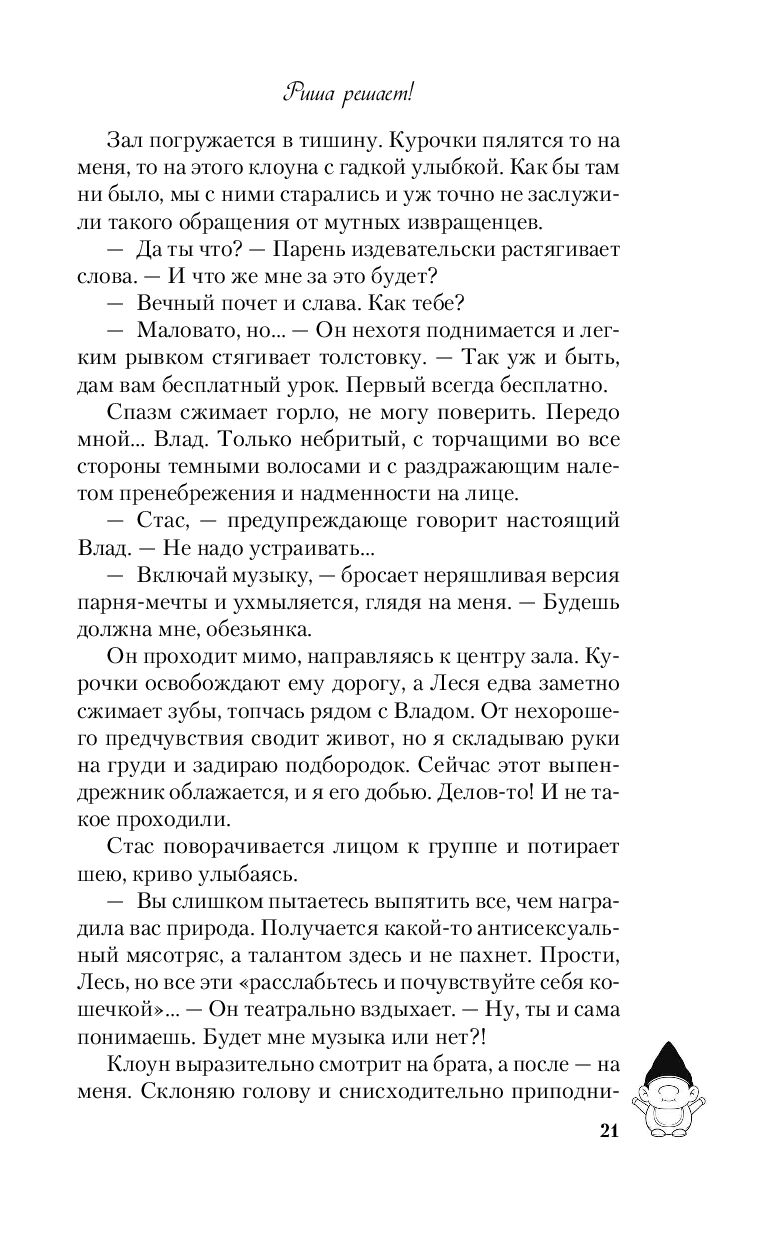 Риша решает!

Зал погружается в тишину. Курочки пялятся то на меня, то на этого клоуна с гадкой улыбкой. Как бы там ни было, мы с ними старались и уж точно не заслужили такого обращения от мутных извращенцев.

— Да ты что? — Парень издевательски растягивает слова. — И что же мне за это будет?

— Вечный почет и слава. Как тебе?

— Маловато, но... — Он нехотя поднимается и легким рывком стягивает толстовку. — Так уж и быть, дам вам бесплатный урок. Первый всегда бесплатно.

Спазм сжимает горло, не могу поверить. Передо мной... Влад. Только небритый, с торчащими во все стороны темными волосами и с раздражающим налетом пренебрежения и надменности на лице.

— Стас, — предупреждающе говорит настоящий Влад. — Не надо устраивать...

— Включай музыку, — бросает неряшливая версия парня-мечты и ухмыляется, глядя на меня. — Будешь должна мне, обезьянка.

Он проходит мимо, направляясь к центру зала. Курочки освобождают ему дорогу, а Леся едва заметно сжимает зубы, топчась рядом с Владом. От нехорошего предчувствия сводит живот, но я складываю руки на груди и задираю подбородок. Сейчас этот выпендрежник облажается, и я его добью. Делов-то! И не такое проходили.

Стас поворачивается лицом к группе и потирает шею, криво улыбаясь.

— Вы слишком пытаетесь выпятить все, чем наградила вас природа. Получается какой-то антисексуальный мясотряс, а талантом здесь и не пахнет. Прости, Лесь, но все эти «расслабьтесь и почувствуйте себя кошечкой»... — Он театрально вздыхает. — Ну, ты и сама понимаешь. Будет мне музыка или нет?!

Клоун выразительно смотрит на брата, а после — на меня. Склоняю голову и снисходительно приподни-

21